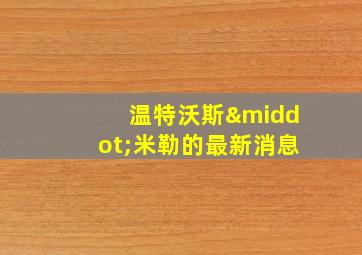 温特沃斯&middot;米勒的最新消息